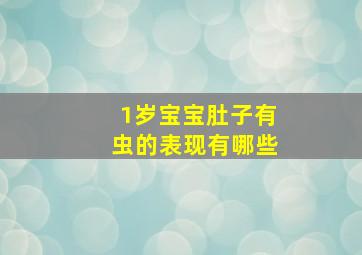 1岁宝宝肚子有虫的表现有哪些